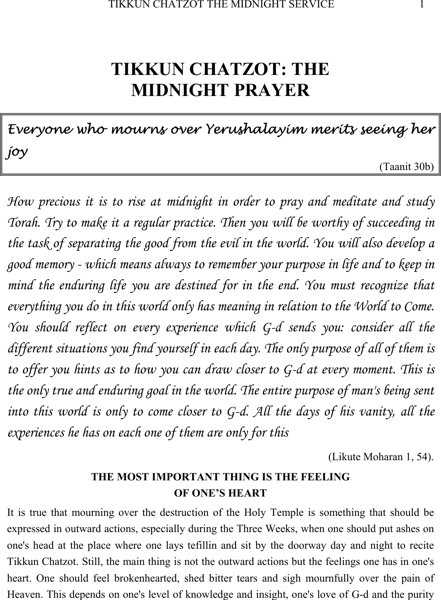 TIKKUN CHATZOT THE MIDNIGHT SERVICE 1

TIKKUN CHATZOT: THE MIDNIGHT PRAYER

Everyone who mourns over Yerushalayim merits seeing her joy

(Taanit 30b)

How precious it is to rise at midnight in order to pray and meditate and study Torah. Try to make it a regular practice. Then you will be worthy of succeeding in the task of separating the good from the evil in the world. You will also develop a good memory - which means always to remember your purpose in life and to keep in mind the enduring life you are destined for in the end. You must recognize that everything you do in this world only has meaning in relation to the World to Come. You should reflect on every experience which G-d sends you: consider all the different situations you find yourself in each day. The only purpose of all of them is to offer you hints as to how you can draw closer to G-d at every moment. This is the only true and enduring goal in the world. The entire purpose of man's being sent into this world is only to come closer to G-d. All the days of his vanity, all the experiences he has on each one of them are only for this

(Likute Moharan 1, 54).

THE MOST IMPORTANT THING IS THE FEELING OF ONE'S HEART

It is true that mourning over the destruction of the Holy Temple is something that should be expressed in outward actions, especially during the Three Weeks, when one should put ashes on one's head at the place where one lays tefillin and sit by the doorway day and night to recite Tikkun Chatzot. Still, the main thing is not the outward actions but the feelings one has in one's heart. One should feel brokenhearted, shed bitter tears and sigh mournfully over the pain of Heaven. This depends on one's level of knowledge and insight, one's love of G-d and the purity